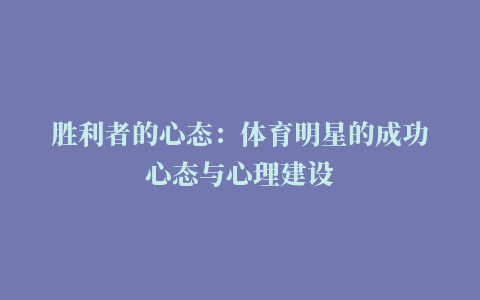 胜利者的心态：体育明星的成功心态与心理建设